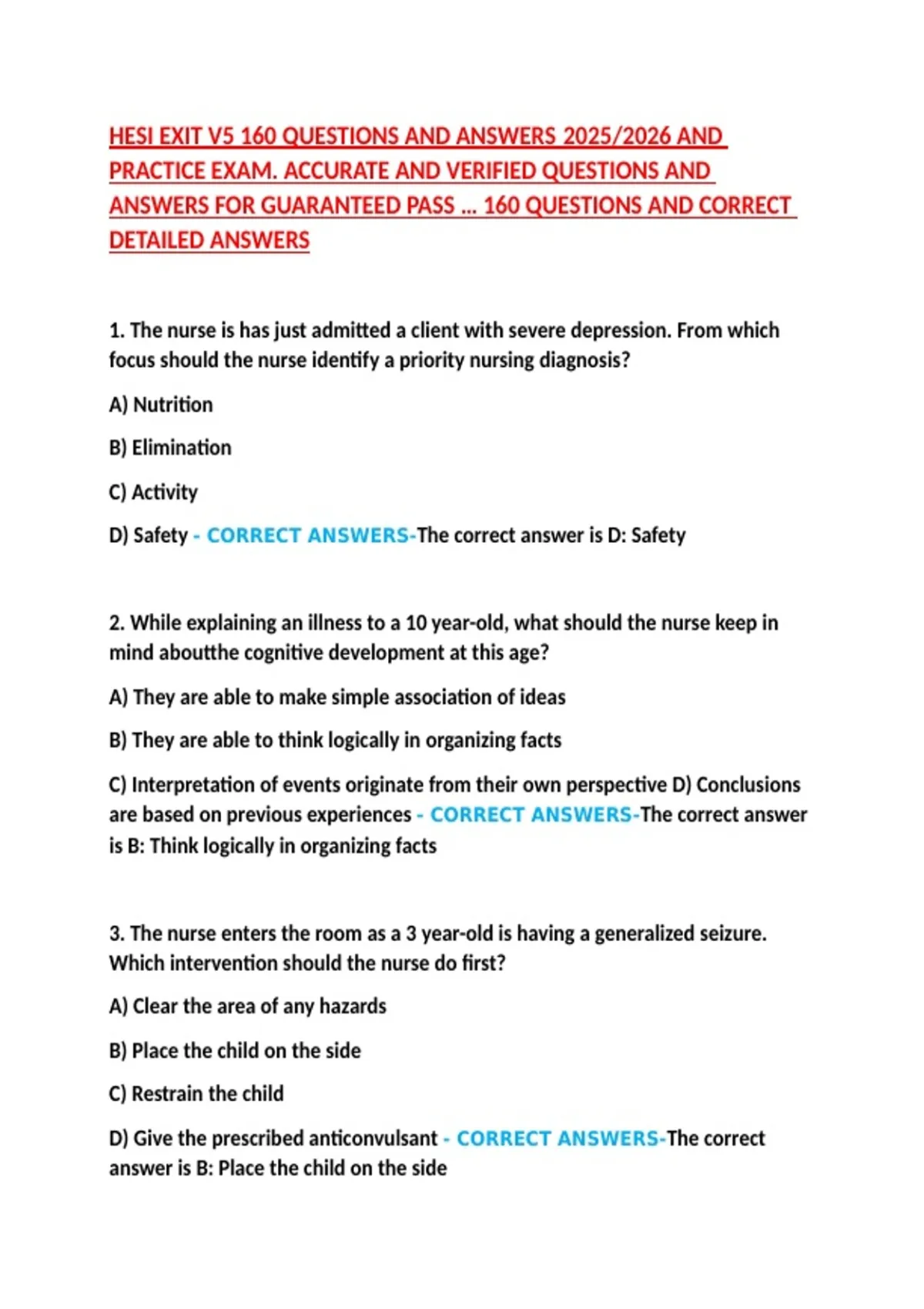 HESI EXIT V5 160 QUESTIONS AND ANSWERS 2025/2026 AND PRACTICE EXAM. ACCURATE AND VERIFIED QUESTIONS AND ANSWERS FOR GUARANTEED PASS … 160 QUESTIONS AND CORRECT DETAILED ANSWERS

1. The nurse is has just admitted a client with severe depression. From which focus should the nurse identify a priority nursing diagnosis?

A) Nutrition

B) Elimination

C) Activity

D) Safety - CORRECT ANSWERS-The correct answer is D: Safety

2. While explaining an illness to a 10 year-old, what should the nurse keep in mind aboutthe cognitive development at this age?

A) They are able to make simple association of ideas

B) They are able to think logically in organizing facts

C) Interpretation of events originate from their own perspective D) Conclusions are based on previous experiences - CORRECT ANSWERS-The correct answer is B: Think logically in organizing facts

3. The nurse enters the room as a 3 year-old is having a generalized seizure. Which intervention should the nurse do first?

A) Clear the area of any hazards

B) Place the child on the side

C) Restrain the child

D) Give the prescribed anticonvulsant - CORRECT ANSWERS-The correct answer is B: Place the child on the side